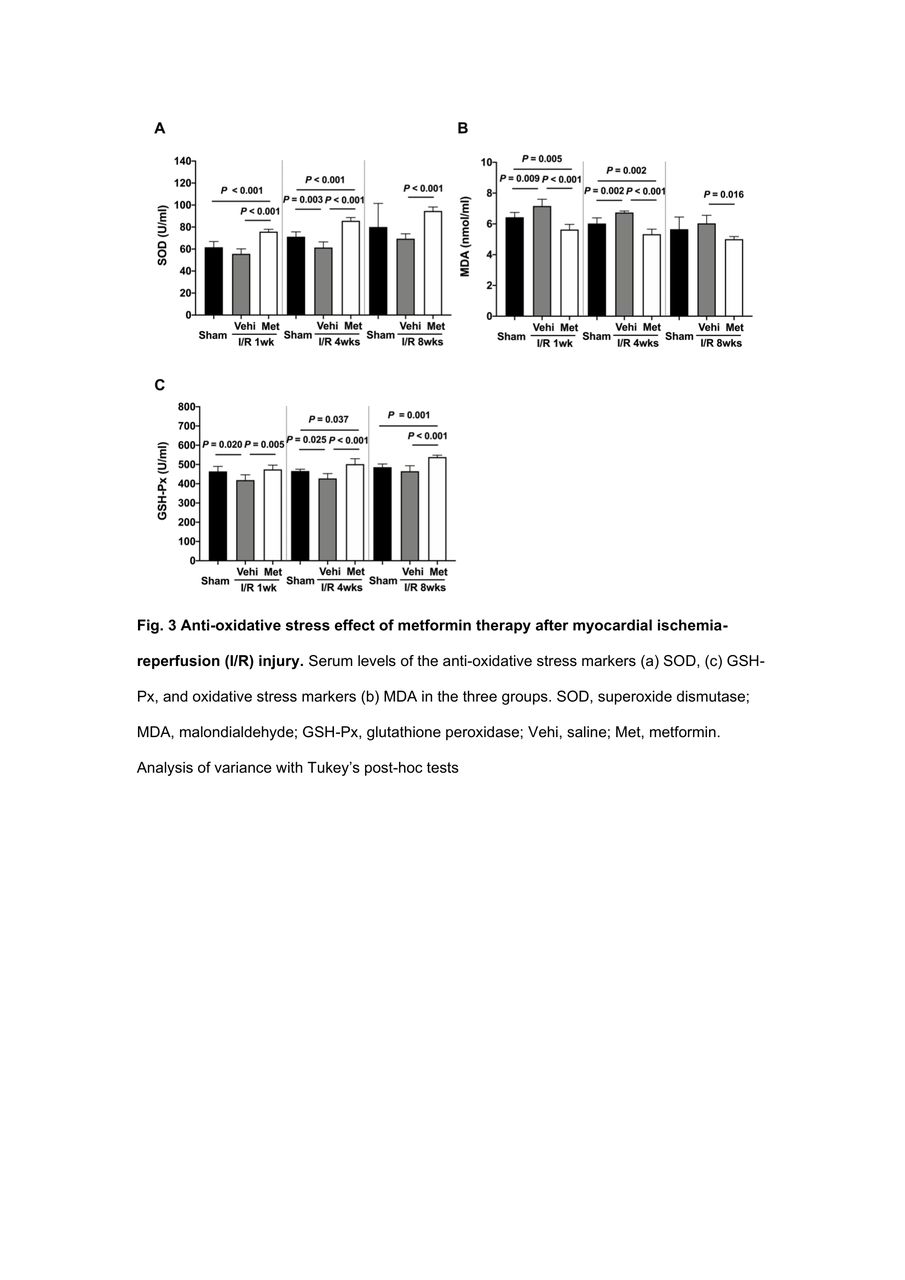 A

SOD (U/ml)

140
120
100
80
60
40
20
0

P < 0.001
P < 0.001
P < 0.001
P = 0.003 P < 0.001
P < 0.001

Sham Vehi Met I/R 1wk Sham Vehi Met I/R 4wks Sham Vehi Met I/R 8wks

B

MDA (nmol/ml)

10
8
6
4
2
0

P = 0.005
P = 0.009 P < 0.001
P = 0.002
P = 0.002 P < 0.001
P = 0.016

Sham Vehi Met I/R 1wk Sham Vehi Met I/R 4wks Sham Vehi Met I/R 8wks

C

GSH-Px (U/ml)

800
700
600
500
400
300
200
100
0

P = 0.020 P = 0.005
P = 0.037
P = 0.025 P < 0.001
P = 0.001
P < 0.001

Sham Vehi Met I/R 1wk Sham Vehi Met I/R 4wks Sham Vehi Met I/R 8wks

Fig. 3 Anti-oxidative stress effect of metformin therapy after myocardial ischemia-reperfusion (I/R) injury. Serum levels of the anti-oxidative stress markers (a) SOD, (c) GSH-Px, and oxidative stress markers (b) MDA in the three groups. SOD, superoxide dismutase; MDA, malondialdehyde; GSH-Px, glutathione peroxidase; Vehi, saline; Met, metformin. Analysis of variance with Tukey's post-hoc tests